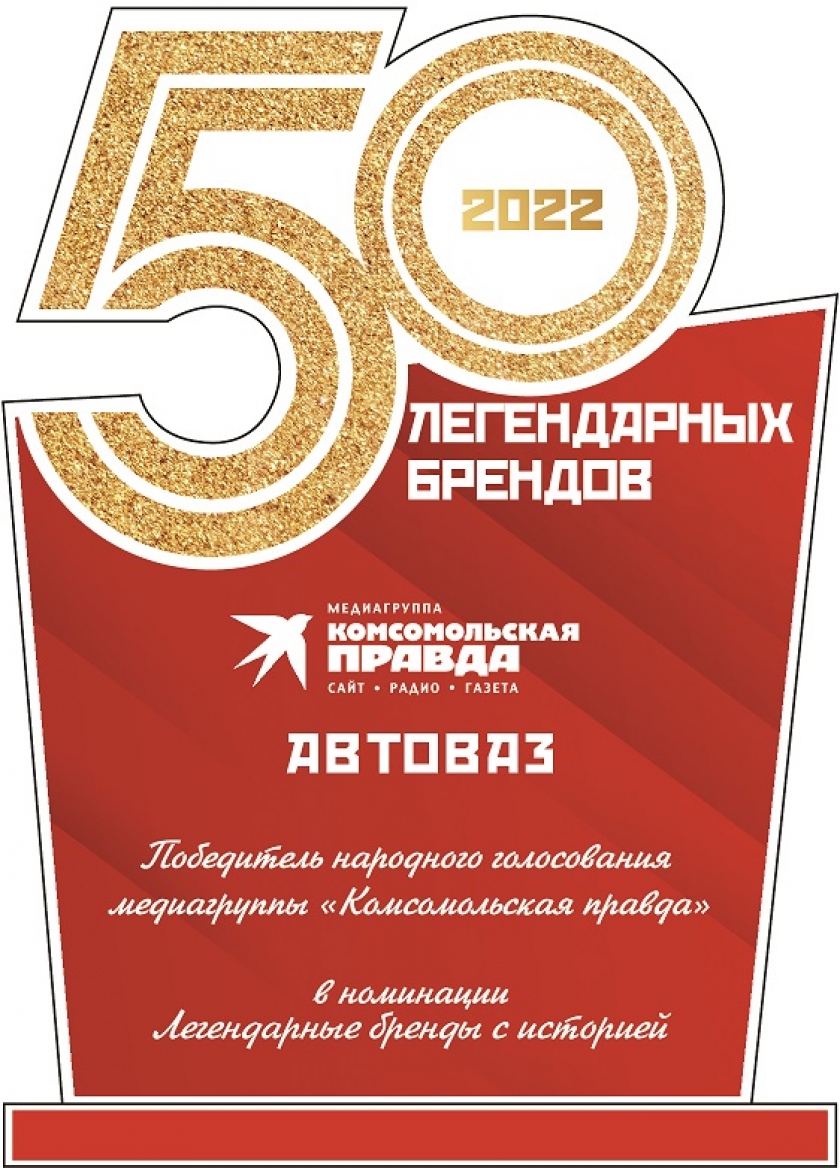 50
2022
ЛЕГЕНДАРНЫХ БРЕНДОВ

МЕДИАГРУППА
КОМСОМОЛЬСКАЯ ПРАВДА
САЙТ • РАДИО • ГАЗЕТА

АВТОВАЗ

Победитель народного голосования медиагруппы «Комсомольская правда»

в номинации
Легендарные бренды с историей